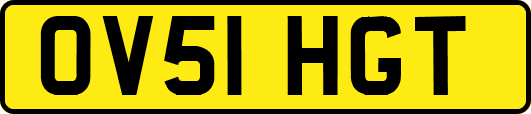 OV51 HGT